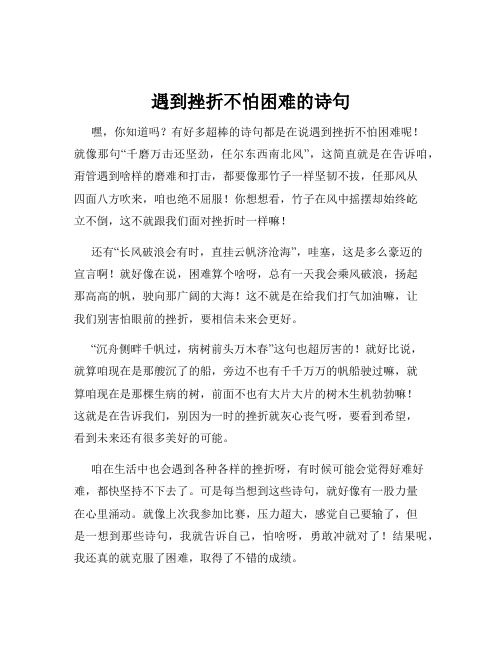 遇到挫折不怕困难的诗句

嘿，你知道吗？有好多超棒的诗句都是在说遇到挫折不怕困难呢！就像那句“千磨万击还坚劲，任尔东西南北风”，这简直就是在告诉咱，甭管遇到啥样的磨难和打击，都要像那竹子一样坚韧不拔，任那风从四面八方吹来，咱也绝不屈服！你想想看，竹子在风中摇摆却始终屹立不倒，这不就跟我们面对挫折时一样嘛！

还有“长风破浪会有时，直挂云帆济沧海”，哇塞，这是多么豪迈的宣言啊！就好像在说，困难算个啥呀，总有一天我会乘风破浪，扬起那高高的帆，驶向那广阔的大海！这不就是在给我们打气加油嘛，让我们别害怕眼前的挫折，要相信未来会更好。

“沉舟侧畔千帆过，病树前头万木春”这句也超厉害的！就好比说，就算咱现在是那艘沉了的船，旁边不也有千千万万的帆船驶过嘛，就算咱现在是那棵生病的树，前面不也有大片大片的树木生机勃勃嘛！这就是在告诉我们，别因为一时的挫折就灰心丧气呀，要看到希望，看到未来还有很多美好的可能。

咱在生活中也会遇到各种各样的挫折呀，有时候可能会觉得好难好难，都快坚持不下去了。可是每当想到这些诗句，就好像有一股力量在心里涌动。就像上次我参加比赛，压力超大，感觉自己要输了，但是一想到那些诗句，我就告诉自己，怕啥呀，勇敢冲就对了！结果呢，我还真的就克服了困难，取得了不错的成绩。